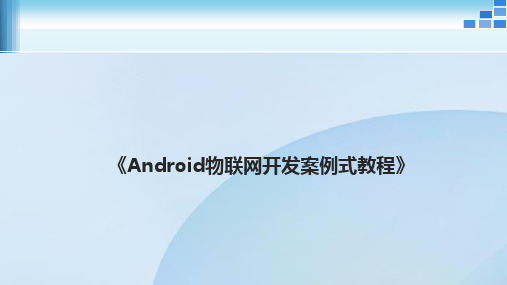 《Android物联网开发案例式教程》